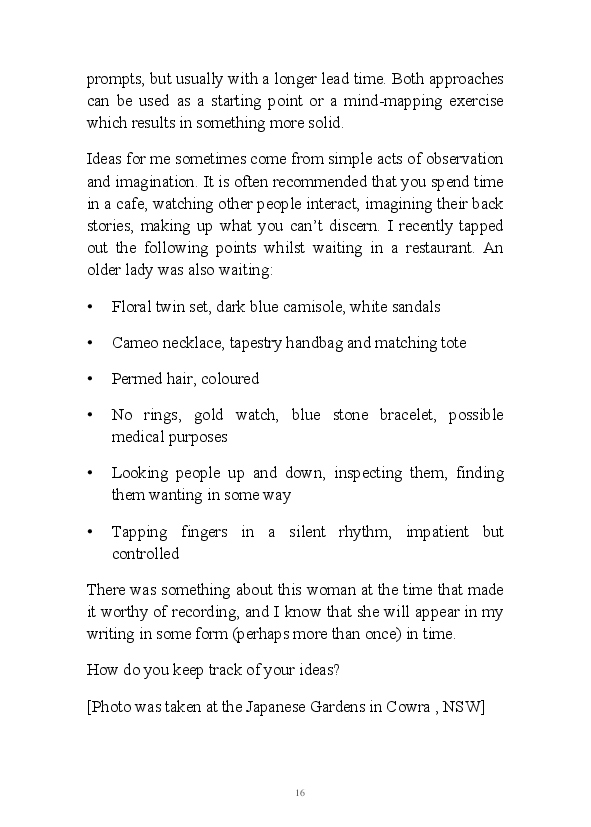 prompts, but usually with a longer lead time. Both approaches can be used as a starting point or a mind-mapping exercise which results in something more solid.

Ideas for me sometimes come from simple acts of observation and imagination. It is often recommended that you spend time in a cafe, watching other people interact, imagining their back stories, making up what you can't discern. I recently tapped out the following points whilst waiting in a restaurant. An older lady was also waiting:

• Floral twin set, dark blue camisole, white sandals

• Cameo necklace, tapestry handbag and matching tote

• Permed hair, coloured

• No rings, gold watch, blue stone bracelet, possible medical purposes

• Looking people up and down, inspecting them, finding them wanting in some way

• Tapping fingers in a silent rhythm, impatient but controlled

There was something about this woman at the time that made it worthy of recording, and I know that she will appear in my writing in some form (perhaps more than once) in time.

How do you keep track of your ideas?

[Photo was taken at the Japanese Gardens in Cowra , NSW]

16